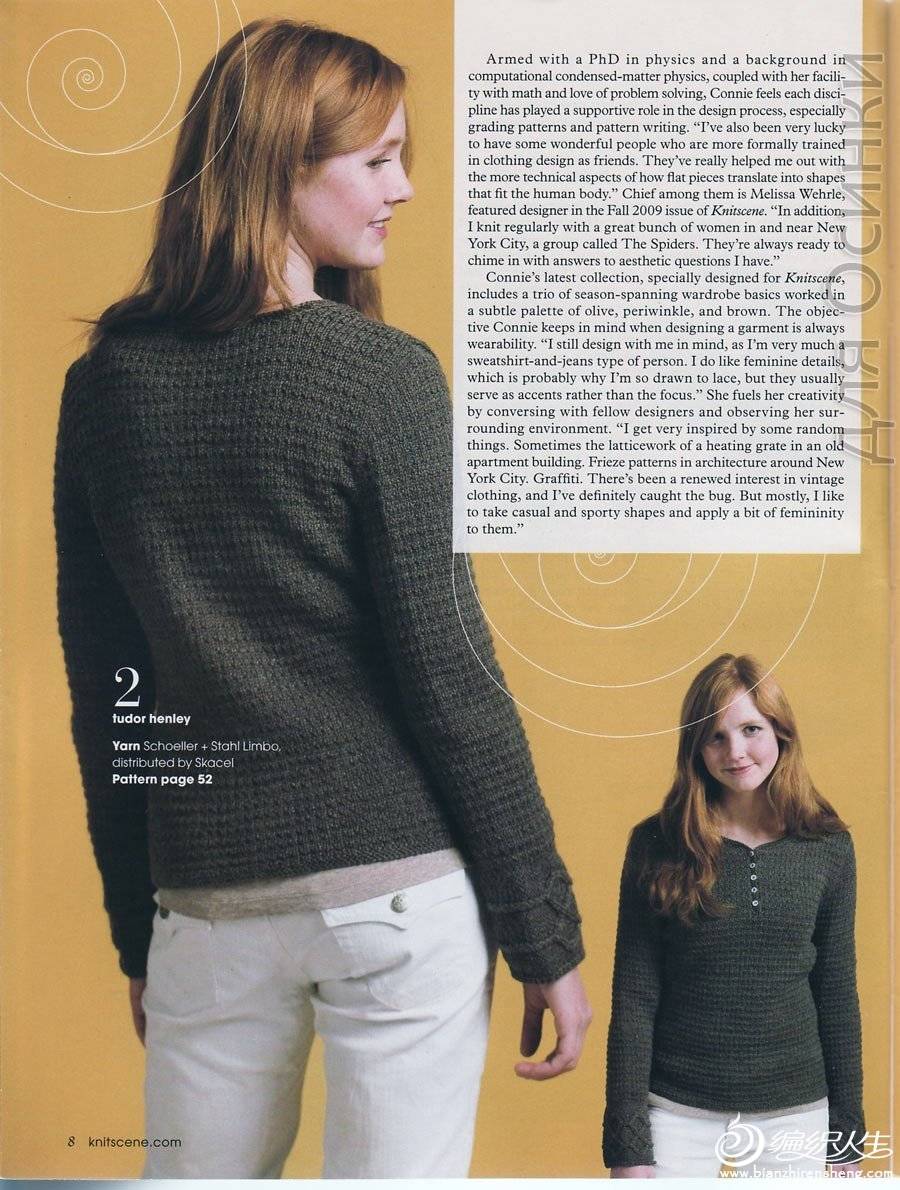 Armed with a PhD in physics and a background in computational condensed-matter physics, coupled with her facility with math and love of problem solving, Connie feels each discipline has played a supportive role in the design process, especially grading patterns and pattern writing. "I've also been very lucky to have some wonderful people who are more formally trained in clothing design as friends. They've really helped me out with the more technical aspects of how flat pieces translate into shapes that fit the human body." Chief among them is Melissa Wehrle, featured designer in the Fall 2009 issue of Knitscene. "In addition, I knit regularly with a great bunch of women in and near New York City, a group called The Spiders. They're always ready to chime in with answers to aesthetic questions I have."

Connie's latest collection, specially designed for Knitscene, includes a trio of season-spanning wardrobe basics worked in a subtle palette of olive, periwinkle, and brown. The objective Connie keeps in mind when designing a garment is always wearability. "I still design with me in mind, as I'm very much a sweatshirt-and-jeans type of person. I do like feminine details, which is probably why I'm so drawn to lace, but they usually serve as accents rather than the focus." She fuels her creativity by conversing with fellow designers and observing her surrounding environment. "I get very inspired by some random things. Sometimes the latticework of a heating grate in an old apartment building. Frieze patterns in architecture around New York City. Graffiti. There's been a renewed interest in vintage clothing, and I've definitely caught the bug. But mostly, I like to take casual and sporty shapes and apply a bit of femininity to them."

2
tudor henley

Yarn Schoeller + Stahl Limbo, distributed by Skacel
Pattern page 52

8 knitscene.com

ДЛЯ ОСИНКИ

编织人生
www.bianzhirensheng.com